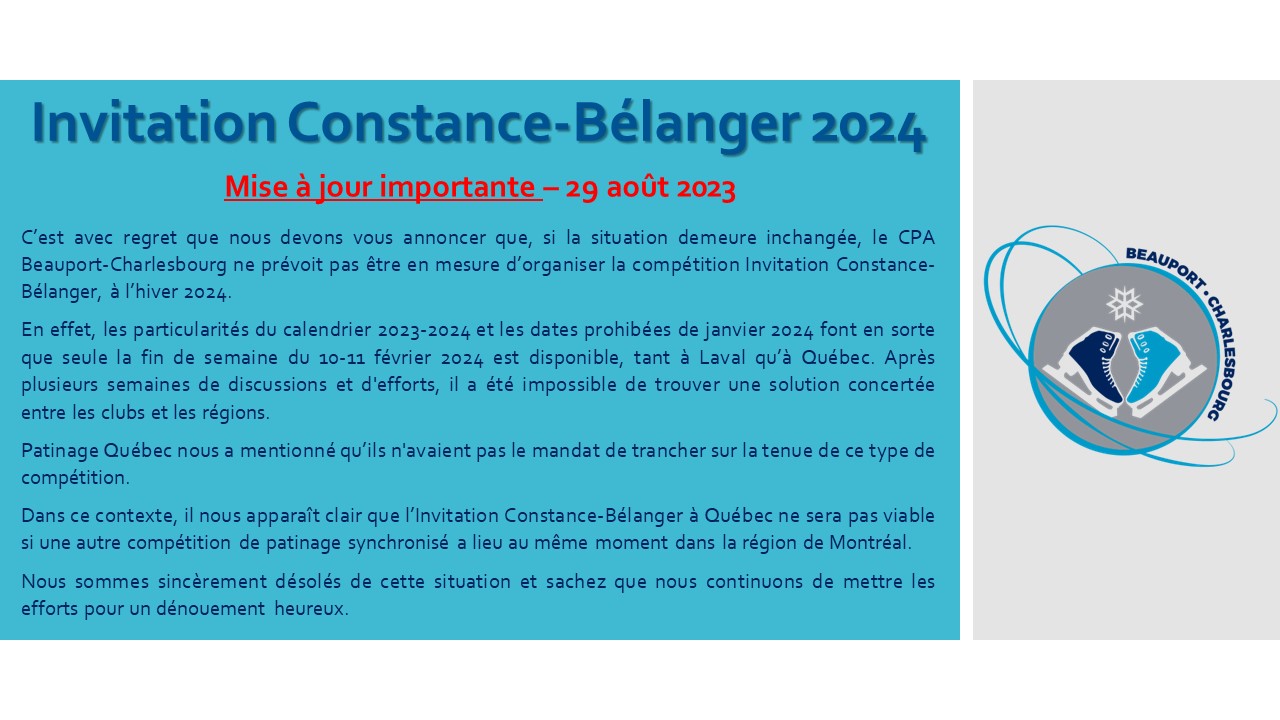 Invitation Constance-Bélanger 2024

Mise à jour importante – 29 août 2023

C'est avec regret que nous devons vous annoncer que, si la situation demeure inchangée, le CPA Beauport-Charlesbourg ne prévoit pas être en mesure d'organiser la compétition Invitation Constance-Bélanger, à l'hiver 2024.

En effet, les particularités du calendrier 2023-2024 et les dates prohibées de janvier 2024 font en sorte que seule la fin de semaine du 10-11 février 2024 est disponible, tant à Laval qu'à Québec. Après plusieurs semaines de discussions et d'efforts, il a été impossible de trouver une solution concertée entre les clubs et les régions.

Patinage Québec nous a mentionné qu'ils n'avaient pas le mandat de trancher sur la tenue de ce type de compétition.

Dans ce contexte, il nous apparaît clair que l'Invitation Constance-Bélanger à Québec ne sera pas viable si une autre compétition de patinage synchronisé a lieu au même moment dans la région de Montréal.

Nous sommes sincèrement désolés de cette situation et sachez que nous continuons de mettre les efforts pour un dénouement heureux.

BEAUPORT · CHARLESBOURG